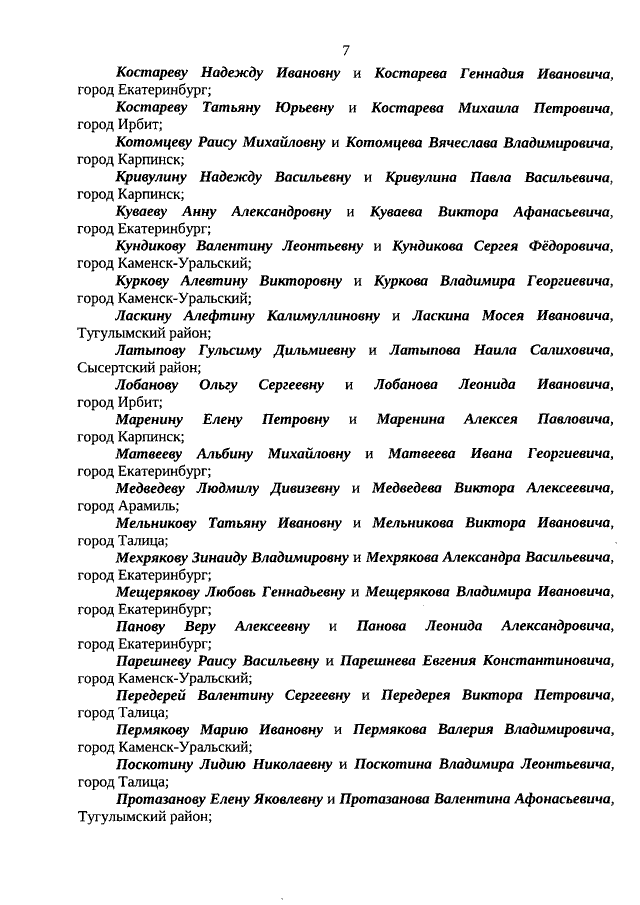 7

Костареву Надежду Ивановну и Костарева Геннадия Ивановича, город Екатеринбург;

Костареву Татьяну Юрьевну и Костарева Михаила Петровича, город Ирбит;

Котомцеву Раису Михайловну и Котомцева Вячеслава Владимировича, город Карпинск;

Кривулину Надежду Васильевну и Кривулина Павла Васильевича, город Карпинск;

Куваеву Анну Александровну и Куваева Виктора Афанасьевича, город Екатеринбург;

Кундикову Валентину Леонтьевну и Кундикова Сергея Фёдоровича, город Каменск-Уральский;

Куркову Алевтину Викторовну и Куркова Владимира Георгиевича, город Каменск-Уральский;

Ласкину Алефтину Калимуллиновну и Ласкина Мосея Ивановича, Тугулымский район;

Латыпову Гульсиму Дильмиевну и Латыпова Наила Салиховича, Сысертский район;

Лобанову Ольгу Сергеевну и Лобанова Леонида Ивановича, город Ирбит;

Маренину Елену Петровну и Маренина Алексея Павловича, город Карпинск;

Матвееву Альбину Михайловну и Матвеева Ивана Георгиевича, город Екатеринбург;

Медведеву Людмилу Дивизевну и Медведева Виктора Алексеевича, город Арамиль;

Мельникову Татьяну Ивановну и Мельникова Виктора Ивановича, город Талица;

Мехрякову Зинаиду Владимировну и Мехрякова Александра Васильевича, город Екатеринбург;

Мещерякову Любовь Геннадьевну и Мещерякова Владимира Ивановича, город Екатеринбург;

Панову Веру Алексеевну и Панова Леонида Александровича, город Екатеринбург;

Парешневу Раису Васильевну и Парешнева Евгения Константиновича, город Каменск-Уральский;

Передерей Валентину Сергеевну и Передерея Виктора Петровича, город Талица;

Пермякову Марию Ивановну и Пермякова Валерия Владимировича, город Каменск-Уральский;

Поскотину Лидию Николаевну и Поскотина Владимира Леонтьевича, город Талица;

Протазанову Елену Яковлевну и Протазанова Валентина Афонасьевича, Тугулымский район;